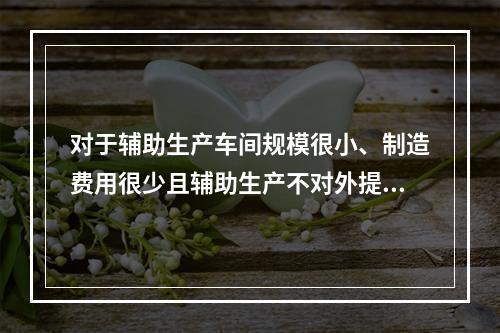 对于辅助生产车间规模很小、制造费用很少且辅助生产不对外提...